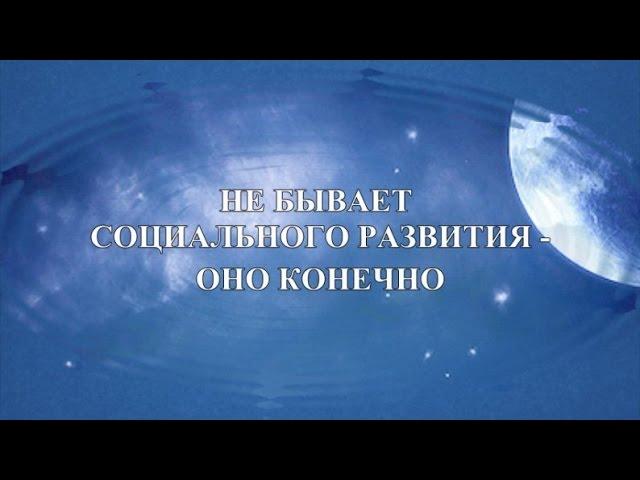 НЕ БЫВАЕТ
СОЦИАЛЬНОГО РАЗВИТИЯ -
ОНО КОНЕЧНО